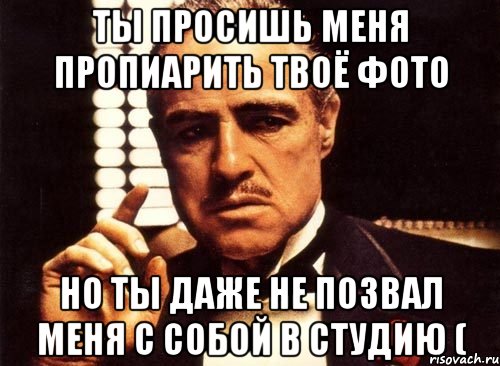 ТЫ ПРОСИШЬ МЕНЯ ПРОПИАРИТЬ ТВОЁ ФОТО

НО ТЫ ДАЖЕ НЕ ПОЗВАЛ МЕНЯ С СОБОЙ В СТУДИЮ (

risovach.ru